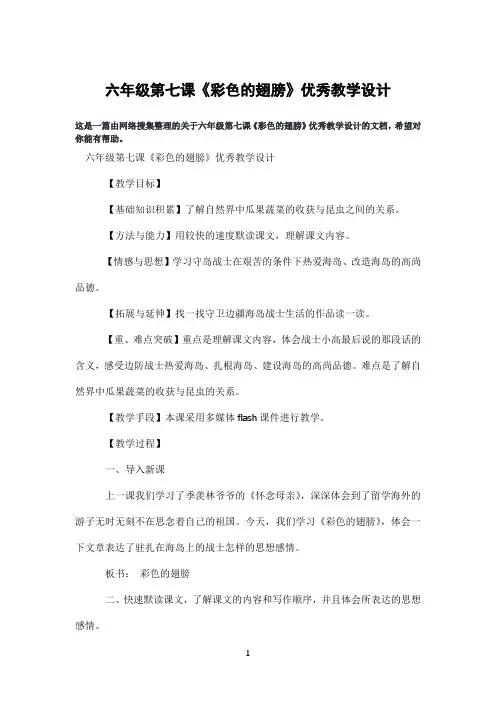 六年级第七课《彩色的翅膀》优秀教学设计

这是一篇由网络搜集整理的关于六年级第七课《彩色的翅膀》优秀教学设计的文档，希望对你能有帮助。

六年级第七课《彩色的翅膀》优秀教学设计

【教学目标】

【基础知识积累】了解自然界中瓜果蔬菜的收获与昆虫之间的关系。

【方法与能力】用较快的速度默读课文，理解课文内容。

【情感与思想】学习守岛战士在艰苦的条件下热爱海岛、改造海岛的高尚品德。

【拓展与延伸】找一找守卫边疆海岛战士生活的作品读一读。

【重、难点突破】重点是理解课文内容，体会战士小高最后说的那段话的含义，感受边防战士热爱海岛、扎根海岛、建设海岛的高尚品德。难点是了解自然界中瓜果蔬菜的收获与昆虫的关系。

【教学手段】本课采用多媒体 flash 课件进行教学。

【教学过程】

一、导入新课

上一课我们学习了季羡林爷爷的《怀念母亲》，深深体会到了留学海外的游子无时无刻不在思念着自己的祖国。今天，我们学习《彩色的翅膀》，体会一下文章表达了驻扎在海岛上的战士怎样的思想感情。

板书： 彩色的翅膀

二、快速默读课文，了解课文的内容和写作顺序，并且体会所表达的思想感情。

1